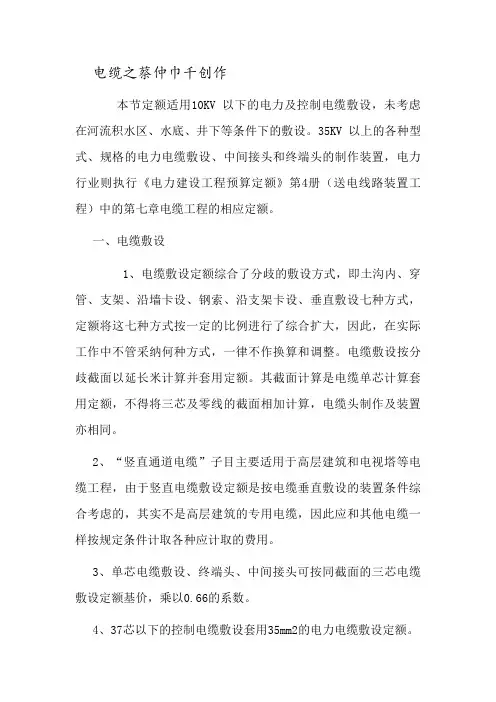 电缆之蔡仲巾千创作

本节定额适用10KV 以下的电力及控制电缆敷设，未考虑在河流积水区、水底、井下等条件下的敷设。35KV 以上的各种型式、规格的电力电缆敷设、中间接头和终端头的制作装置，电力行业则执行《电力建设工程预算定额》第4册（送电线路装置工程）中的第七章电缆工程的相应定额。

一、电缆敷设

1、电缆敷设定额综合了分歧的敷设方式，即土沟内、穿管、支架、沿墙卡设、钢索、沿支架卡设、垂直敷设七种方式，定额将这七种方式按一定的比例进行了综合扩大，因此，在实际工作中不管采纳何种方式，一律不作换算和调整。电缆敷设按分歧截面以延长米计算并套用定额。其截面计算是电缆单芯计算套用定额，不得将三芯及零线的截面相加计算，电缆头制作及装置亦相同。

2、“竖直通道电缆”子目主要适用于高层建筑和电视塔等电缆工程，由于竖直电缆敷设定额是按电缆垂直敷设的装置条件综合考虑的，其实不是高层建筑的专用电缆，因此应和其他电缆一样按规定条件计取各种应计取的费用。

3、单芯电缆敷设、终端头、中间接头可按同截面的三芯电缆敷设定额基价，乘以0.66的系数。

4、37芯以下的控制电缆敷设套用35mm2的电力电缆敷设定额。